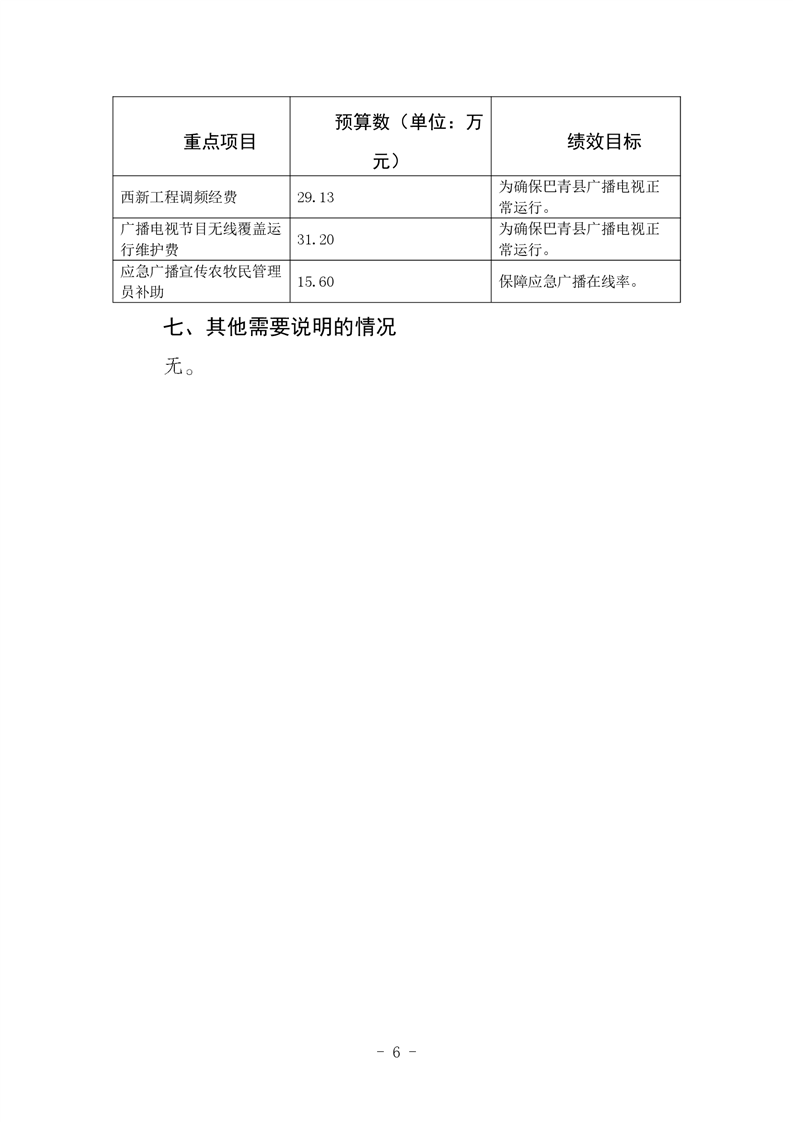 | 重点项目 | 预算数（单位：万元） | 绩效目标 |
|---|---|---|
| 西新工程调频经费 | 29.13 | 为确保巴青县广播电视正常运行。 |
| 广播电视节目无线覆盖运行维护费 | 31.20 | 为确保巴青县广播电视正常运行。 |
| 应急广播宣传农牧民管理员补助 | 15.60 | 保障应急广播在线率。 |

七、其他需要说明的情况

无。

- 6 -